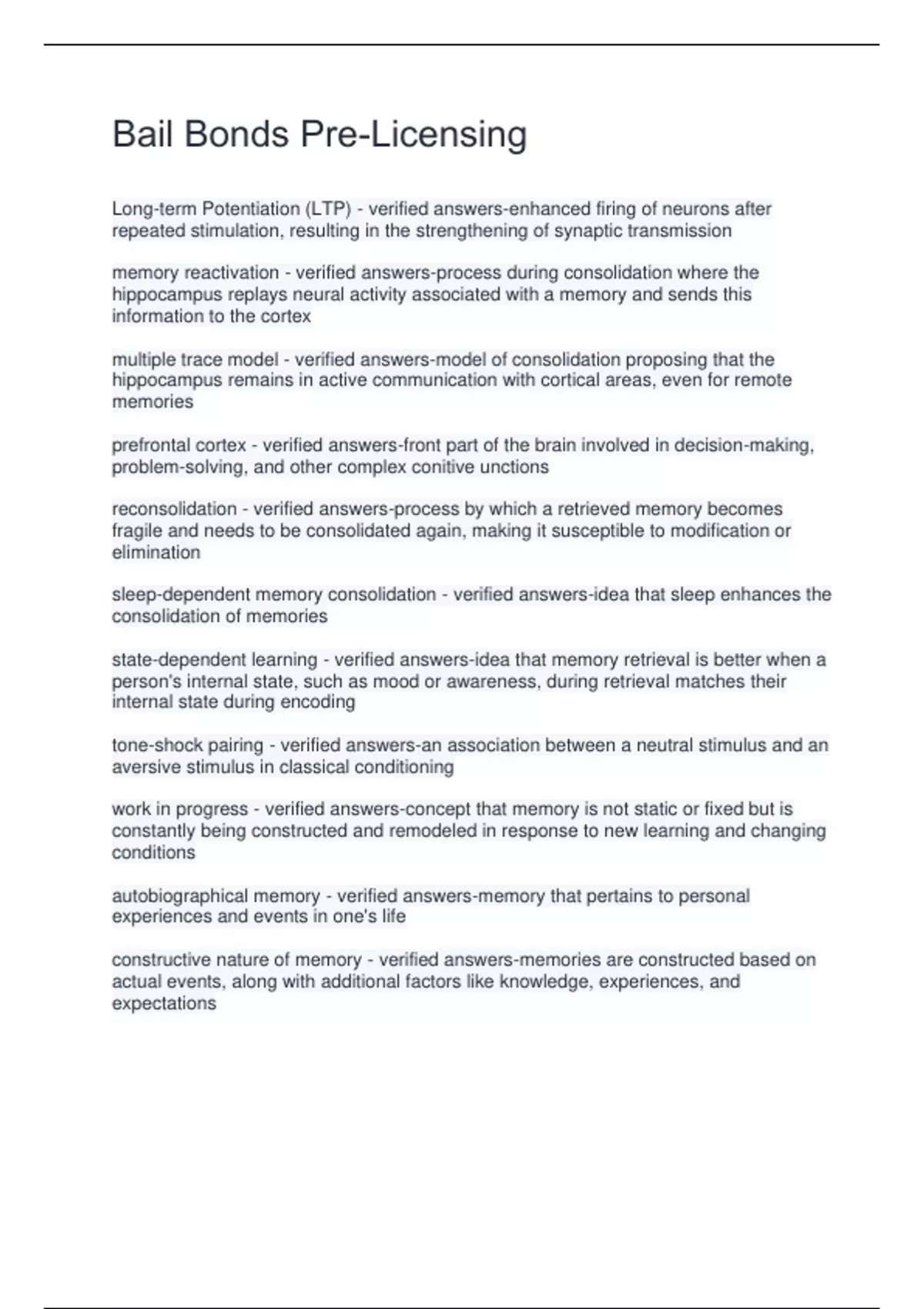 Bail Bonds Pre-Licensing

Long-term Potentiation (LTP) - verified answers-enhanced firing of neurons after repeated stimulation, resulting in the strengthening of synaptic transmission

memory reactivation - verified answers-process during consolidation where the hippocampus replays neural activity associated with a memory and sends this information to the cortex

multiple trace model - verified answers-model of consolidation proposing that the hippocampus remains in active communication with cortical areas, even for remote memories

prefrontal cortex - verified answers-front part of the brain involved in decision-making, problem-solving, and other complex conitive unctions

reconsolidation - verified answers-process by which a retrieved memory becomes fragile and needs to be consolidated again, making it susceptible to modification or elimination

sleep-dependent memory consolidation - verified answers-idea that sleep enhances the consolidation of memories

state-dependent learning - verified answers-idea that memory retrieval is better when a person's internal state, such as mood or awareness, during retrieval matches their internal state during encoding

tone-shock pairing - verified answers-an association between a neutral stimulus and an aversive stimulus in classical conditioning

work in progress - verified answers-concept that memory is not static or fixed but is constantly being constructed and remodeled in response to new learning and changing conditions

autobiographical memory - verified answers-memory that pertains to personal experiences and events in one's life

constructive nature of memory - verified answers-memories are constructed based on actual events, along with additional factors like knowledge, experiences, and expectations